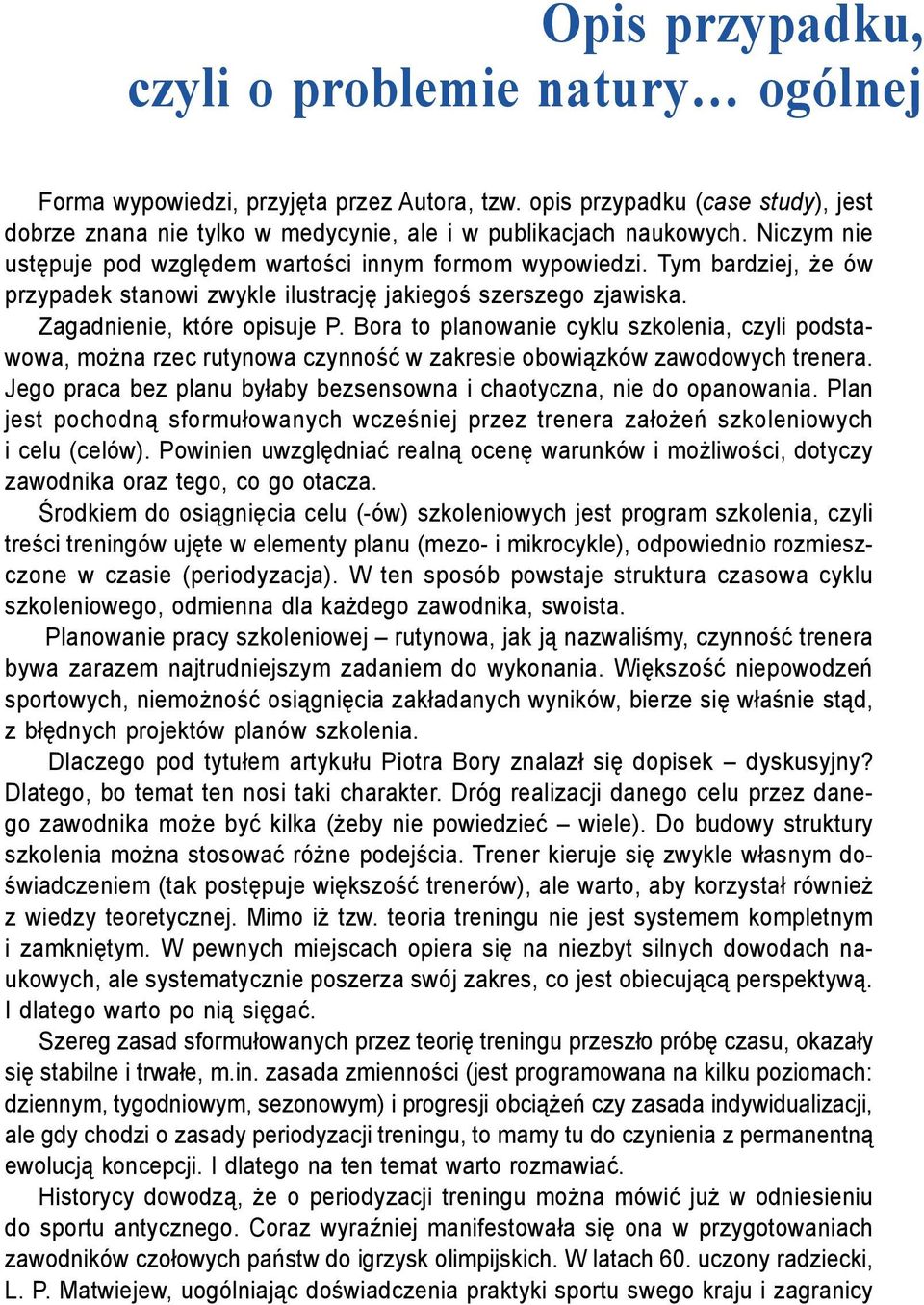 Opis przypadku,
czyli o problemie natury… ogólnej

Forma wypowiedzi, przyjęta przez Autora, tzw. opis przypadku (case study), jest dobrze znana nie tylko w medycynie, ale i w publikacjach naukowych. Niczym nie ustępuje pod względem wartości innym formom wypowiedzi. Tym bardziej, że ów przypadek stanowi zwykle ilustrację jakiegoś szerszego zjawiska.

Zagadnienie, które opisuje P. Bora to planowanie cyklu szkolenia, czyli podstawowa, można rzec rutynowa czynność w zakresie obowiązków zawodowych trenera. Jego praca bez planu byłaby bezsensowna i chaotyczna, nie do opanowania. Plan jest pochodną sformułowanych wcześniej przez trenera założeń szkoleniowych i celu (celów). Powinien uwzględniać realną ocenę warunków i możliwości, dotyczy zawodnika oraz tego, co go otacza.

Środkiem do osiągnięcia celu (-ów) szkoleniowych jest program szkolenia, czyli treści treningów ujęte w elementy planu (mezo- i mikrocykle), odpowiednio rozmieszczone w czasie (periodyzacja). W ten sposób powstaje struktura czasowa cyklu szkoleniowego, odmienna dla każdego zawodnika, swoista.

Planowanie pracy szkoleniowej – rutynowa, jak ją nazwaliśmy, czynność trenera bywa zarazem najtrudniejszym zadaniem do wykonania. Większość niepowodzeń sportowych, niemożność osiągnięcia zakładanych wyników, bierze się właśnie stąd, z błędnych projektów planów szkolenia.

Dlaczego pod tytułem artykułu Piotra Bory znalazł się dopisek – dyskusyjny? Dlatego, bo temat ten nosi taki charakter. Dróg realizacji danego celu przez danego zawodnika może być kilka (żeby nie powiedzieć – wiele). Do budowy struktury szkolenia można stosować różne podejścia. Trener kieruje się zwykle własnym doświadczeniem (tak postępuje większość trenerów), ale warto, aby korzystał również z wiedzy teoretycznej. Mimo iż tzw. teoria treningu nie jest systemem kompletnym i zamkniętym. W pewnych miejscach opiera się na niezbyt silnych dowodach naukowych, ale systematycznie poszerza swój zakres, co jest obiecującą perspektywą. I dlatego warto po nią sięgać.

Szereg zasad sformułowanych przez teorię treningu przeszło próbę czasu, okazały się stabilne i trwałe, m.in. zasada zmienności (jest programowana na kilku poziomach: dziennym, tygodniowym, sezonowym) i progresji obciążeń czy zasada indywidualizacji, ale gdy chodzi o zasady periodyzacji treningu, to mamy tu do czynienia z permanentną ewolucją koncepcji. I dlatego na ten temat warto rozmawiać.

Historycy dowodzą, że o periodyzacji treningu można mówić już w odniesieniu do sportu antycznego. Coraz wyraźniej manifestowała się ona w przygotowaniach zawodników czołowych państw do igrzysk olimpijskich. W latach 60. uczony radziecki, L. P. Matwiejew, uogólniając doświadczenia praktyki sportu swego kraju i zagranicy